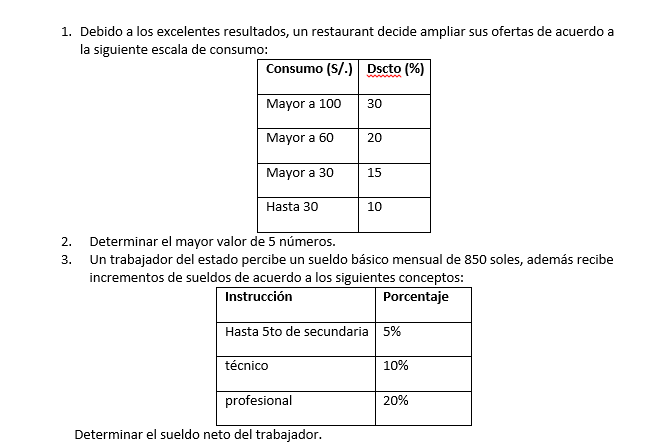 1. Debido a los excelentes resultados, un restaurant decide ampliar sus ofertas de acuerdo a la siguiente escala de consumo:

| Consumo (S/.) | Dscto (%) |
|---|---|
| Mayor a 100 | 30 |
| Mayor a 60 | 20 |
| Mayor a 30 | 15 |
| Hasta 30 | 10 |

2. Determinar el mayor valor de 5 números.
3. Un trabajador del estado percibe un sueldo básico mensual de 850 soles, además recibe incrementos de sueldos de acuerdo a los siguientes conceptos:

| Instrucción | Porcentaje |
|---|---|
| Hasta 5to de secundaria | 5% |
| técnico | 10% |
| profesional | 20% |

Determinar el sueldo neto del trabajador.